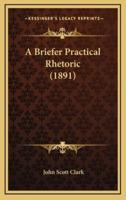 KESSINGER'S LEGACY REPRINTS

A Briefer Practical Rhetoric (1891)

John Scott Clark